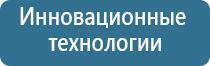 Инновационные технологии